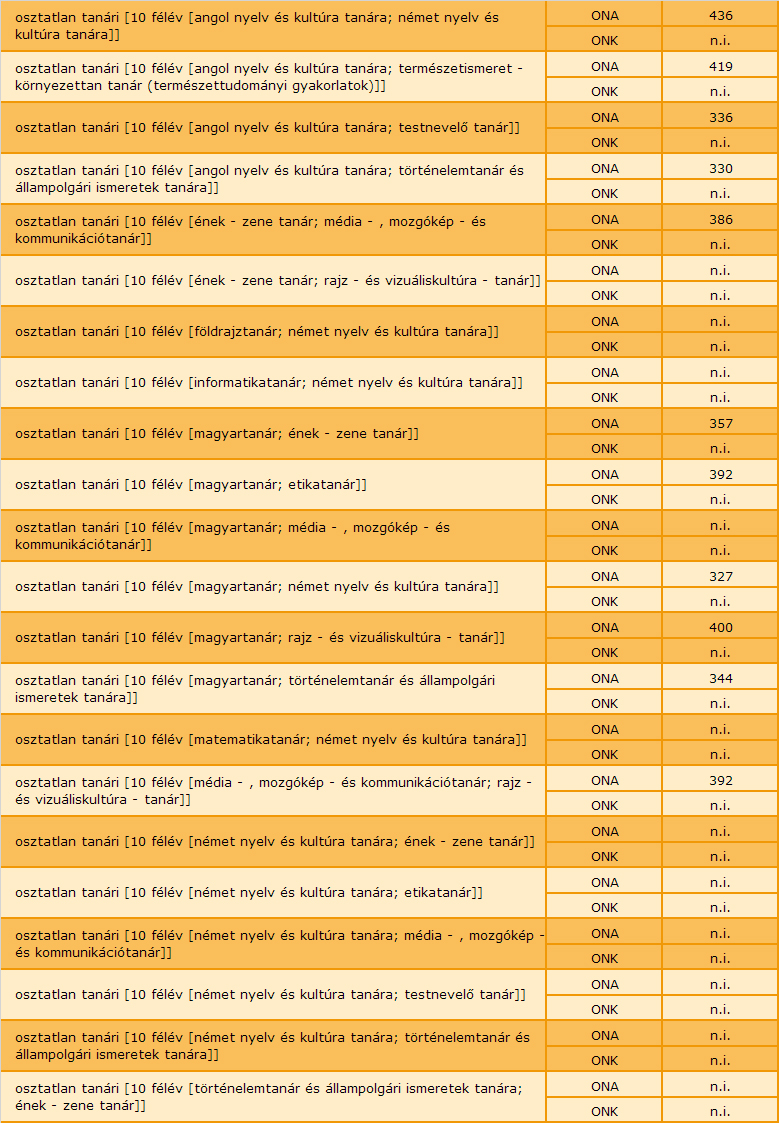 | | | |
|---|---|---|
| osztatlan tanári [10 félév [angol nyelv és kultúra tanára; német nyelv és kultúra tanára]] | ONA | 436 |
| | ONK | n.i. |
| osztatlan tanári [10 félév [angol nyelv és kultúra tanára; természetismeret - környezettan tanár (természettudományi gyakorlatok)]] | ONA | 419 |
| | ONK | n.i. |
| osztatlan tanári [10 félév [angol nyelv és kultúra tanára; testnevelő tanár]] | ONA | 336 |
| | ONK | n.i. |
| osztatlan tanári [10 félév [angol nyelv és kultúra tanára; történelemtanár és állampolgári ismeretek tanára]] | ONA | 330 |
| | ONK | n.i. |
| osztatlan tanári [10 félév [ének - zene tanár; média - , mozgókép - és kommunikációtanár]] | ONA | 386 |
| | ONK | n.i. |
| osztatlan tanári [10 félév [ének - zene tanár; rajz - és vizuáliskultúra - tanár]] | ONA | n.i. |
| | ONK | n.i. |
| osztatlan tanári [10 félév [földrajztanár; német nyelv és kultúra tanára]] | ONA | n.i. |
| | ONK | n.i. |
| osztatlan tanári [10 félév [informatikatanár; német nyelv és kultúra tanára]] | ONA | n.i. |
| | ONK | n.i. |
| osztatlan tanári [10 félév [magyartanár; ének - zene tanár]] | ONA | 357 |
| | ONK | n.i. |
| osztatlan tanári [10 félév [magyartanár; etikatanár]] | ONA | 392 |
| | ONK | n.i. |
| osztatlan tanári [10 félév [magyartanár; média - , mozgókép - és kommunikációtanár]] | ONA | n.i. |
| | ONK | n.i. |
| osztatlan tanári [10 félév [magyartanár; német nyelv és kultúra tanára]] | ONA | 327 |
| | ONK | n.i. |
| osztatlan tanári [10 félév [magyartanár; rajz - és vizuáliskultúra - tanár]] | ONA | 400 |
| | ONK | n.i. |
| osztatlan tanári [10 félév [magyartanár; történelemtanár és állampolgári ismeretek tanára]] | ONA | 344 |
| | ONK | n.i. |
| osztatlan tanári [10 félév [matematikatanár; német nyelv és kultúra tanára]] | ONA | n.i. |
| | ONK | n.i. |
| osztatlan tanári [10 félév [média - , mozgókép - és kommunikációtanár; rajz - és vizuáliskultúra - tanár]] | ONA | 392 |
| | ONK | n.i. |
| osztatlan tanári [10 félév [német nyelv és kultúra tanára; ének - zene tanár]] | ONA | n.i. |
| | ONK | n.i. |
| osztatlan tanári [10 félév [német nyelv és kultúra tanára; etikatanár]] | ONA | n.i. |
| | ONK | n.i. |
| osztatlan tanári [10 félév [német nyelv és kultúra tanára; média - , mozgókép - és kommunikációtanár]] | ONA | n.i. |
| | ONK | n.i. |
| osztatlan tanári [10 félév [német nyelv és kultúra tanára; testnevelő tanár]] | ONA | n.i. |
| | ONK | n.i. |
| osztatlan tanári [10 félév [német nyelv és kultúra tanára; történelemtanár és állampolgári ismeretek tanára]] | ONA | n.i. |
| | ONK | n.i. |
| osztatlan tanári [10 félév [történelemtanár és állampolgári ismeretek tanára; ének - zene tanár]] | ONA | n.i. |
| | ONK | n.i. |